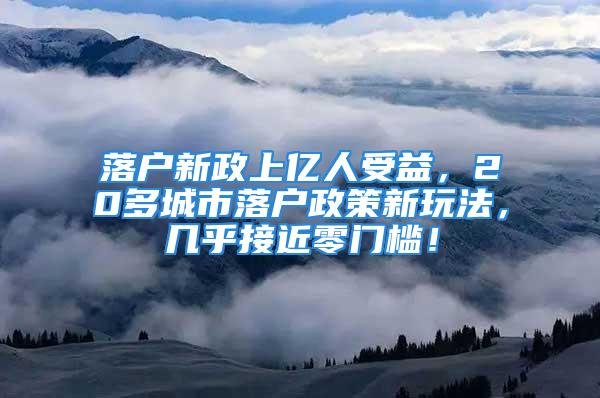 落户新政上亿人受益，20多城市落户政策新玩法，几乎接近零门槛！